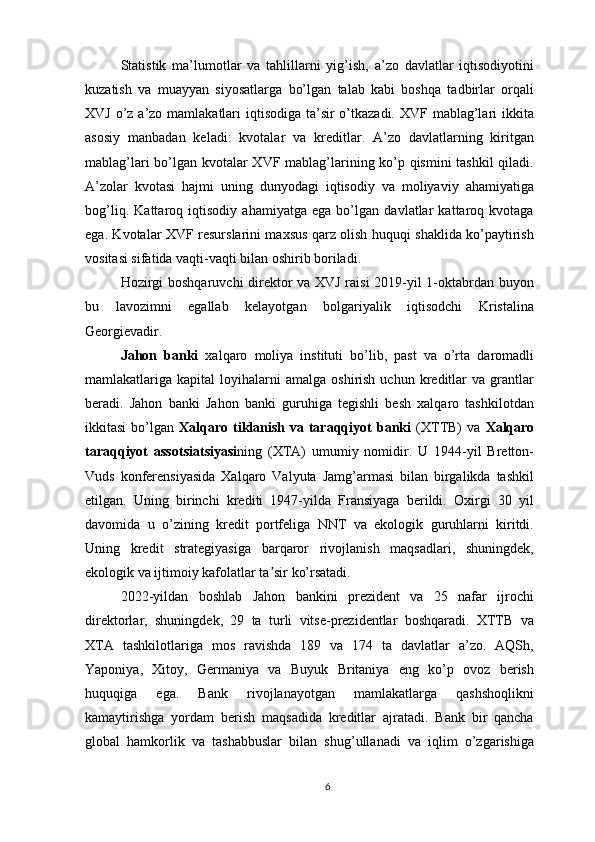 Statistik ma’lumotlar va tahlillarni yig’ish, a’zo davlatlar iqtisodiyotini kuzatish va muayyan siyosatlarga bo’lgan talab kabi boshqa tadbirlar orqali XVJ o’z a’zo mamlakatlari iqtisodiga ta’sir o’tkazadi. XVF mablag’lari ikkita asosiy manbadan keladi: kvotalar va kreditlar. A’zo davlatlarning kiritgan mablag’lari bo’lgan kvotalar XVF mablag’larining ko’p qismini tashkil qiladi. A’zolar kvotasi hajmi uning dunyodagi iqtisodiy va moliyaviy ahamiyatiga bog’liq. Kattaroq iqtisodiy ahamiyatga ega bo’lgan davlatlar kattaroq kvotaga ega. Kvotalar XVF resurslarini maxsus qarz olish huquqi shaklida ko’paytirish vositasi sifatida vaqti-vaqti bilan oshirib boriladi.

Hozirgi boshqaruvchi direktor va XVJ raisi 2019-yil 1-oktabrdan buyon bu lavozimni egallab kelayotgan bolgariyalik iqtisodchi Kristalina Georgievadir.

Jahon banki xalqaro moliya instituti bo’lib, past va o’rta daromadli mamlakatlariga kapital loyihalarni amalga oshirish uchun kreditlar va grantlar beradi. Jahon banki Jahon banki guruhiga tegishli besh xalqaro tashkilotdan ikkitasi bo’lgan Xalqaro tiklanish va taraqqiyot banki (XTTB) va Xalqaro taraqqiyot assotsiatsiyasining (XTA) umumiy nomidir. U 1944-yil Bretton-Vuds konferensiyasida Xalqaro Valyuta Jamg’armasi bilan birgalikda tashkil etilgan. Uning birinchi krediti 1947-yilda Fransiyaga berildi. Oxirgi 30 yil davomida u o’zining kredit portfeliga NNT va ekologik guruhlarni kiritdi. Uning kredit strategiyasiga barqaror rivojlanish maqsadlari, shuningdek, ekologik va ijtimoiy kafolatlar ta’sir ko’rsatadi.

2022-yildan boshlab Jahon bankini prezident va 25 nafar ijrochi direktorlar, shuningdek, 29 ta turli vitse-prezidentlar boshqaradi. XTTB va XTA tashkilotlariga mos ravishda 189 va 174 ta davlatlar a’zo. AQSh, Yaponiya, Xitoy, Germaniya va Buyuk Britaniya eng ko’p ovoz berish huquqiga ega. Bank rivojlanayotgan mamlakatlarga qashshoqlikni kamaytirishga yordam berish maqsadida kreditlar ajratadi. Bank bir qancha global hamkorlik va tashabbuslar bilan shug’ullanadi va iqlim o’zgarishiga

6